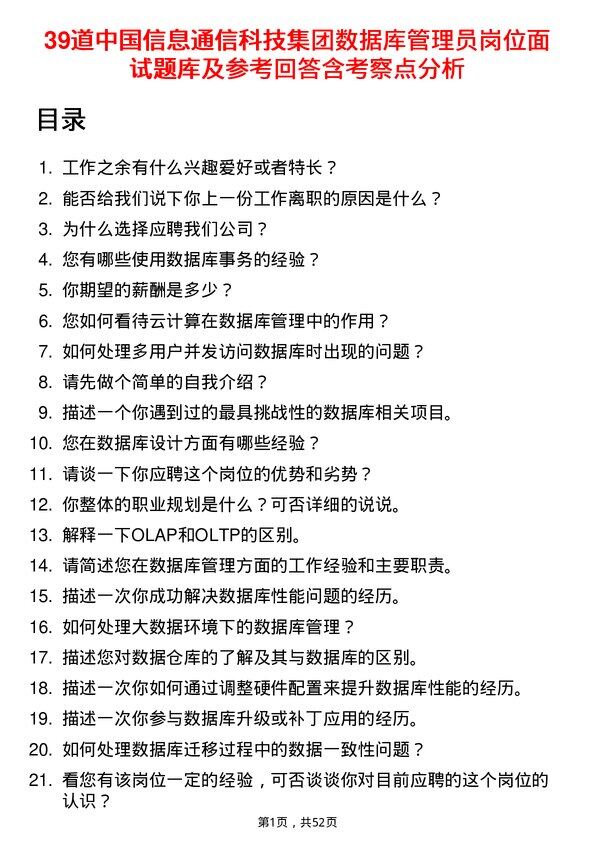 39道中国信息通信科技集团数据库管理员岗位面试题库及参考回答含考察点分析

目录

1. 工作之余有什么兴趣爱好或者特长？
2. 能否给我们说下你上一份工作离职的原因是什么？
3. 为什么选择应聘我们公司？
4. 您有哪些使用数据库事务的经验？
5. 你期望的薪酬是多少？
6. 您如何看待云计算在数据库管理中的作用？
7. 如何处理多用户并发访问数据库时出现的问题？
8. 请先做个简单的自我介绍？
9. 描述一个你遇到过的最具挑战性的数据库相关项目。
10. 您在数据库设计方面有哪些经验？
11. 请谈一下你应聘这个岗位的优势和劣势？
12. 你整体的职业规划是什么？可否详细的说说。
13. 解释一下OLAP和OLTP的区别。
14. 请简述您在数据库管理方面的工作经验和主要职责。
15. 描述一次你成功解决数据库性能问题的经历。
16. 如何处理大数据环境下的数据库管理？
17. 描述您对数据仓库的了解及其与数据库的区别。
18. 描述一次你如何通过调整硬件配置来提升数据库性能的经历。
19. 描述一次你参与数据库升级或补丁应用的经历。
20. 如何处理数据库迁移过程中的数据一致性问题？
21. 看您有该岗位一定的经验，可否谈谈你对目前应聘的这个岗位的认识？

第1页，共52页